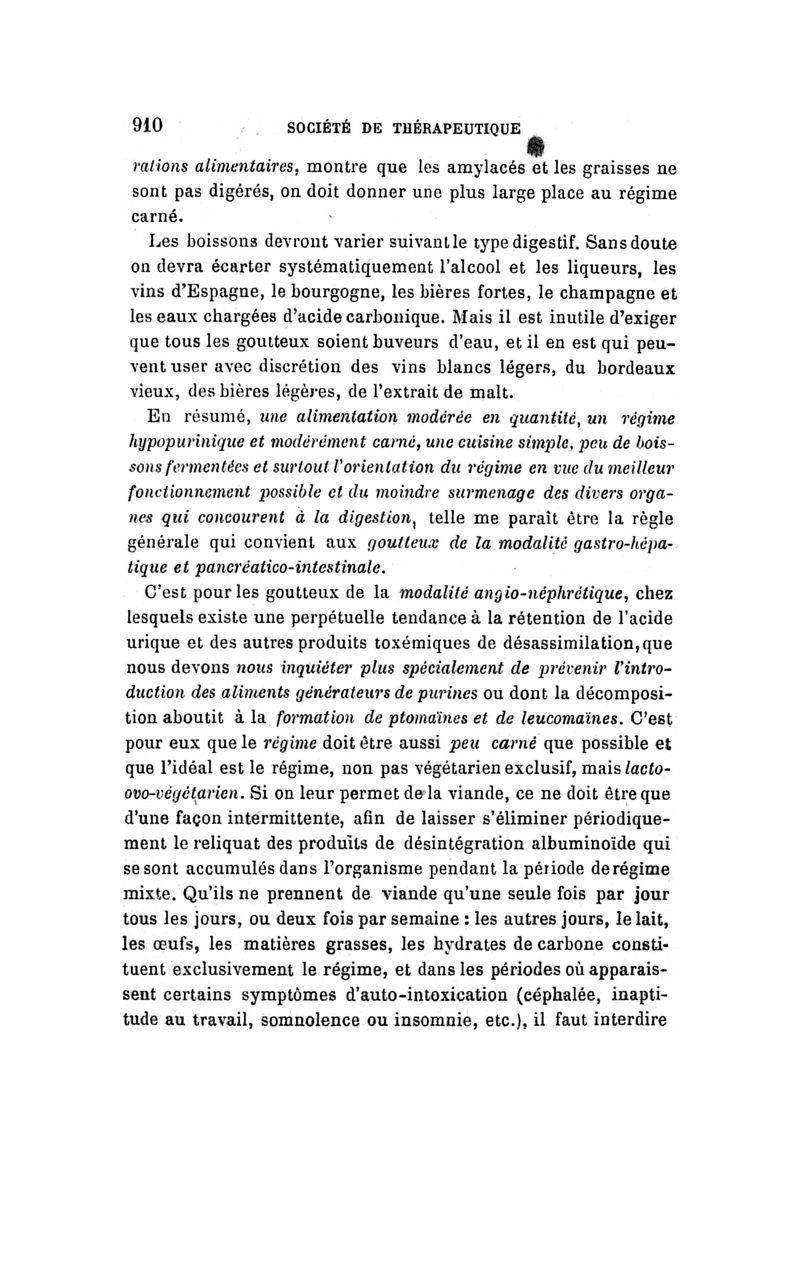 910 SOCIÉTÉ DE THÉRAPEUTIQUE

rations alimentaires, montre que les amylacés et les graisses ne sont pas digérés, on doit donner une plus large place au régime carné.

Les boissons devront varier suivant le type digestif. Sans doute on devra écarter systématiquement l'alcool et les liqueurs, les vins d'Espagne, le bourgogne, les bières fortes, le champagne et les eaux chargées d'acide carbonique. Mais il est inutile d'exiger que tous les goutteux soient buveurs d'eau, et il en est qui peuvent user avec discrétion des vins blancs légers, du bordeaux vieux, des bières légères, de l'extrait de malt.

En résumé, une alimentation modérée en quantité, un régime hypopurinique et modérément carné, une cuisine simple, peu de boissons fermentées et surtout l'orientation du régime en vue du meilleur fonctionnement possible et du moindre surmenage des divers organes qui concourent à la digestion, telle me paraît être la règle générale qui convient aux goutteux de la modalité gastro-hépatique et pancréatico-intestinale.

C'est pour les goutteux de la modalité angio-néphrétique, chez lesquels existe une perpétuelle tendance à la rétention de l'acide urique et des autres produits toxémiques de désassimilation, que nous devons nous inquiéter plus spécialement de prévenir l'introduction des aliments générateurs de purines ou dont la décomposition aboutit à la formation de ptomaïnes et de leucomaïnes. C'est pour eux que le régime doit être aussi peu carné que possible et que l'idéal est le régime, non pas végétarien exclusif, mais lacto-ovo-végétarien. Si on leur permet de la viande, ce ne doit être que d'une façon intermittente, afin de laisser s'éliminer périodiquement le reliquat des produits de désintégration albuminoïde qui se sont accumulés dans l'organisme pendant la période de régime mixte. Qu'ils ne prennent de viande qu'une seule fois par jour tous les jours, ou deux fois par semaine : les autres jours, le lait, les œufs, les matières grasses, les hydrates de carbone constituent exclusivement le régime, et dans les périodes où apparaissent certains symptômes d'auto-intoxication (céphalée, inaptitude au travail, somnolence ou insomnie, etc.), il faut interdire